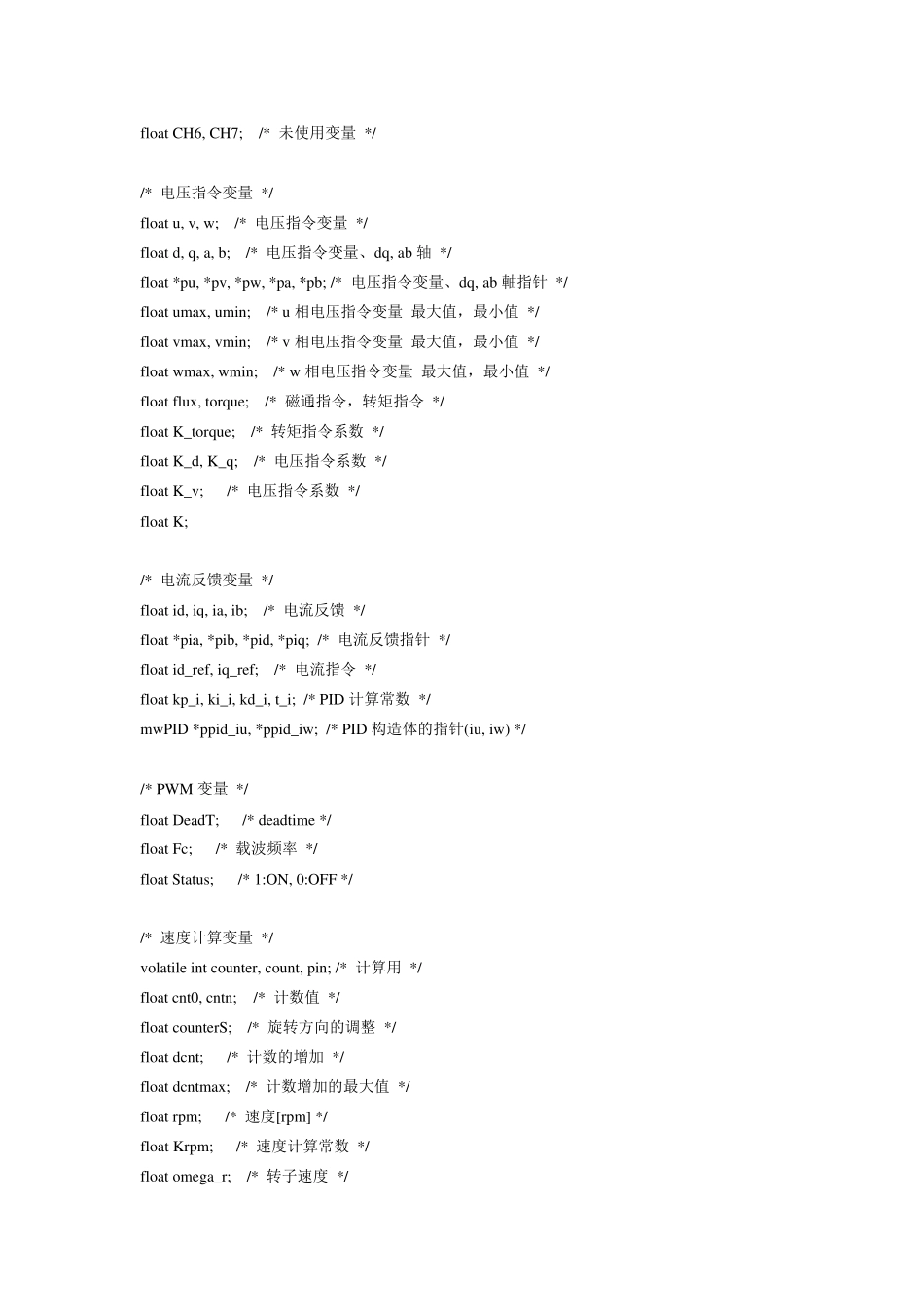 float CH6, CH7;    /*  未使用变量  */

/*  电压指令变量  */
float u, v, w;    /*  电压指令变量  */
float d, q, a, b;    /*  电压指令变量、dq, ab 轴  */
float *pu, *pv, *pw, *pa, *pb; /*  电压指令变量、dq, ab 軸指针  */
float umax, umin;    /* u 相电压指令变量  最大值，最小值  */
float vmax, vmin;    /* v 相电压指令变量  最大值，最小值  */
float wmax, wmin;    /* w 相电压指令变量  最大值，最小值  */
float flux, torque;    /*  磁通指令，转矩指令  */
float K_torque;    /*  转矩指令系数  */
float K_d, K_q;    /*  电压指令系数  */
float K_v;      /*  电压指令系数  */
float K;

/*  电流反馈变量  */
float id, iq, ia, ib;    /*  电流反馈  */
float *pia, *pib, *pid, *piq;  /*  电流反馈指针  */
float id_ref, iq_ref;    /*  电流指令  */
float kp_i, ki_i, kd_i, t_i;  /* PID 计算常数  */
mwPID *ppid_iu, *ppid_iw;  /* PID 构造体的指针(iu, iw) */

/* PWM 变量  */
float DeadT;      /* deadtime */
float Fc;      /*  载波频率  */
float Status;      /* 1:ON, 0:OFF */

/*  速度计算变量  */
volatile int counter, count, pin; /*  计算用  */
float cnt0, cntn;    /*  计数值  */
float counterS;    /*  旋转方向的调整  */
float dcnt;      /*  计数的增加  */
float dcntmax;    /*  计数增加的最大值  */
float rpm;      /*  速度[rpm] */
float Krpm;      /*  速度计算常数  */
float omega_r;    /*  转子速度  */